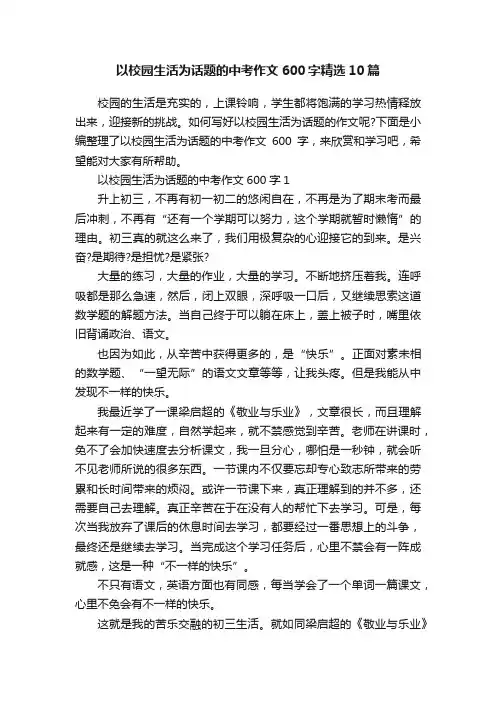 以校园生活为话题的中考作文 600 字精选 10 篇

校园的生活是充实的，上课铃响，学生都将饱满的学习热情释放出来，迎接新的挑战。如何写好以校园生活为话题的作文呢?下面是小编整理了以校园生活为话题的中考作文 600 字，来欣赏和学习吧，希望能对大家有所帮助。

以校园生活为话题的中考作文 600 字 1

升上初三，不再有初一初二的悠闲自在，不再是为了期末考而最后冲刺，不再有“还有一个学期可以努力，这个学期就暂时懒惰”的理由。初三真的就这么来了，我们用极复杂的心迎接它的到来。是兴奋?是期待?是担忧?是紧张?

大量的练习，大量的作业，大量的学习。不断地挤压着我。连呼吸都是那么急速，然后，闭上双眼，深呼吸一口后，又继续思索这道数学题的解题方法。当自己终于可以躺在床上，盖上被子时，嘴里依旧背诵政治、语文。

也因为如此，从辛苦中获得更多的，是“快乐”。正面对素未相的数学题、“一望无际”的语文文章等等，让我头疼。但是我能从中发现不一样的快乐。

我最近学了一课梁启超的《敬业与乐业》，文章很长，而且理解起来有一定的难度，自然学起来，就不禁感觉到辛苦。老师在讲课时，免不了会加快速度去分析课文，我一旦分心，哪怕是一秒钟，就会听不见老师所说的很多东西。一节课内不仅要忘却专心致志所带来的劳累和长时间带来的烦闷。或许一节课下来，真正理解到的并不多，还需要自己去理解。真正辛苦在于在没有人的帮忙下去学习。可是，每次当我放弃了课后的休息时间去学习，都要经过一番思想上的斗争，最终还是继续去学习。当完成这个学习任务后，心里不禁会有一阵成就感，这是一种“不一样的快乐”。

不只有语文，英语方面也有同感，每当学会了一个单词一篇课文，心里不免会有不一样的快乐。

这就是我的苦乐交融的初三生活。就如同梁启超的《敬业与乐业》